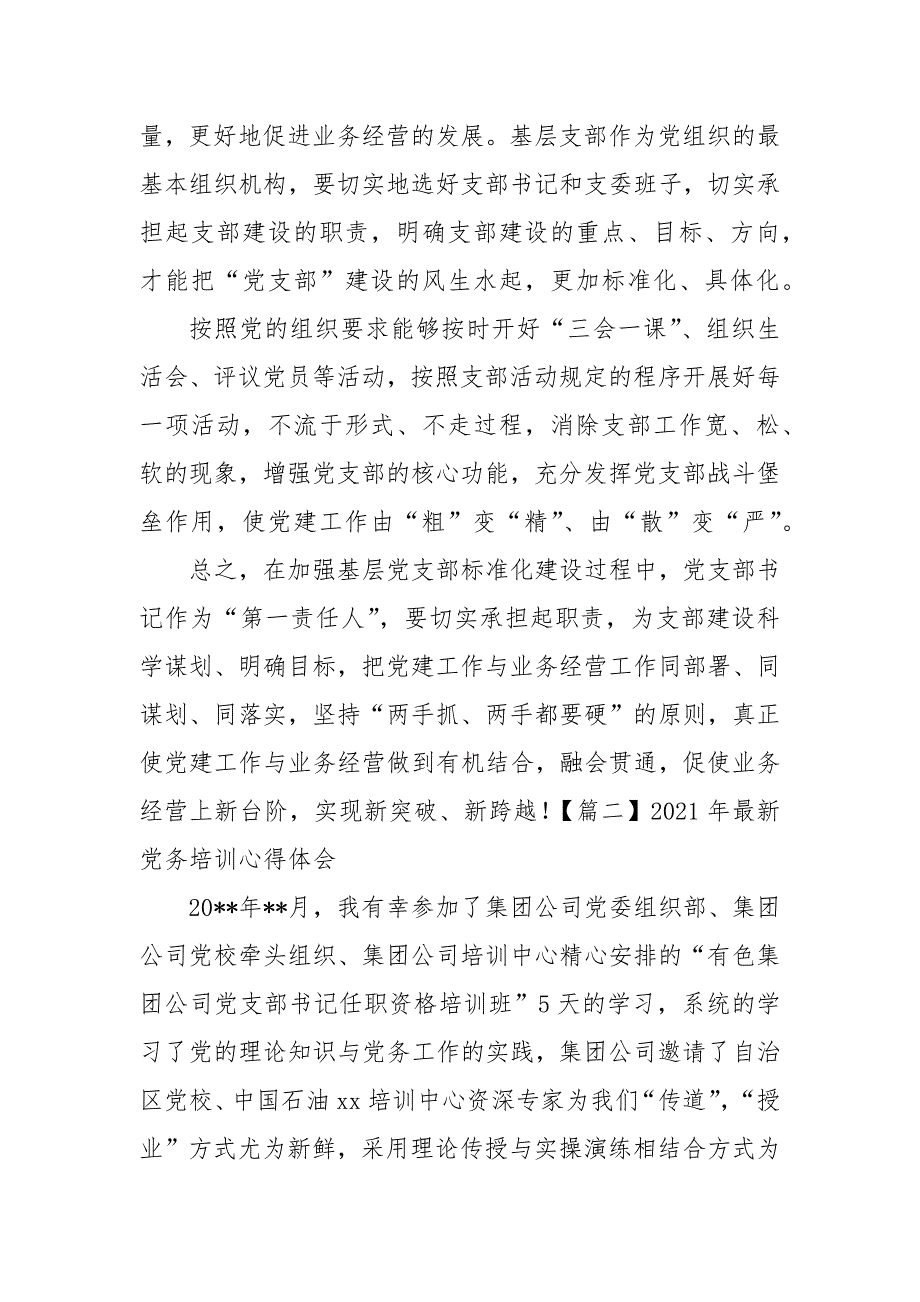 量，更好地促进业务经营的发展。基层支部作为党组织的最基本组织机构，要切实地选好支部书记和支委班子，切实承担起支部建设的职责，明确支部建设的重点、目标、方向，才能把“党支部”建设的风生水起，更加标准化、具体化。

按照党的组织要求能够按时开好“三会一课”、组织生活会、评议党员等活动，按照支部活动规定的程序开展好每一项活动，不流于形式、不走过程，消除支部工作宽、松、软的现象，增强党支部的核心功能，充分发挥党支部战斗堡垒作用，使党建工作由“粗”变“精”、由“散”变“严”。

总之，在加强基层党支部标准化建设过程中，党支部书记作为“第一责任人”，要切实承担起职责，为支部建设科学谋划、明确目标，把党建工作与业务经营工作同部署、同谋划、同落实，坚持“两手抓、两手都要硬”的原则，真正使党建工作与业务经营做到有机结合，融会贯通，促使业务经营上新台阶，实现新突破、新跨越！【篇二】2021 年最新党务培训心得体会

20**年**月，我有幸参加了集团公司党委组织部、集团公司党校牵头组织、集团公司培训中心精心安排的“有色集团公司党支部书记任职资格培训班”5 天的学习，系统的学习了党的理论知识与党务工作的实践，集团公司邀请了自治区党校、中国石油 xx 培训中心资深专家为我们“传道”，“授业”方式尤为新鲜，采用理论传授与实操演练相结合方式为